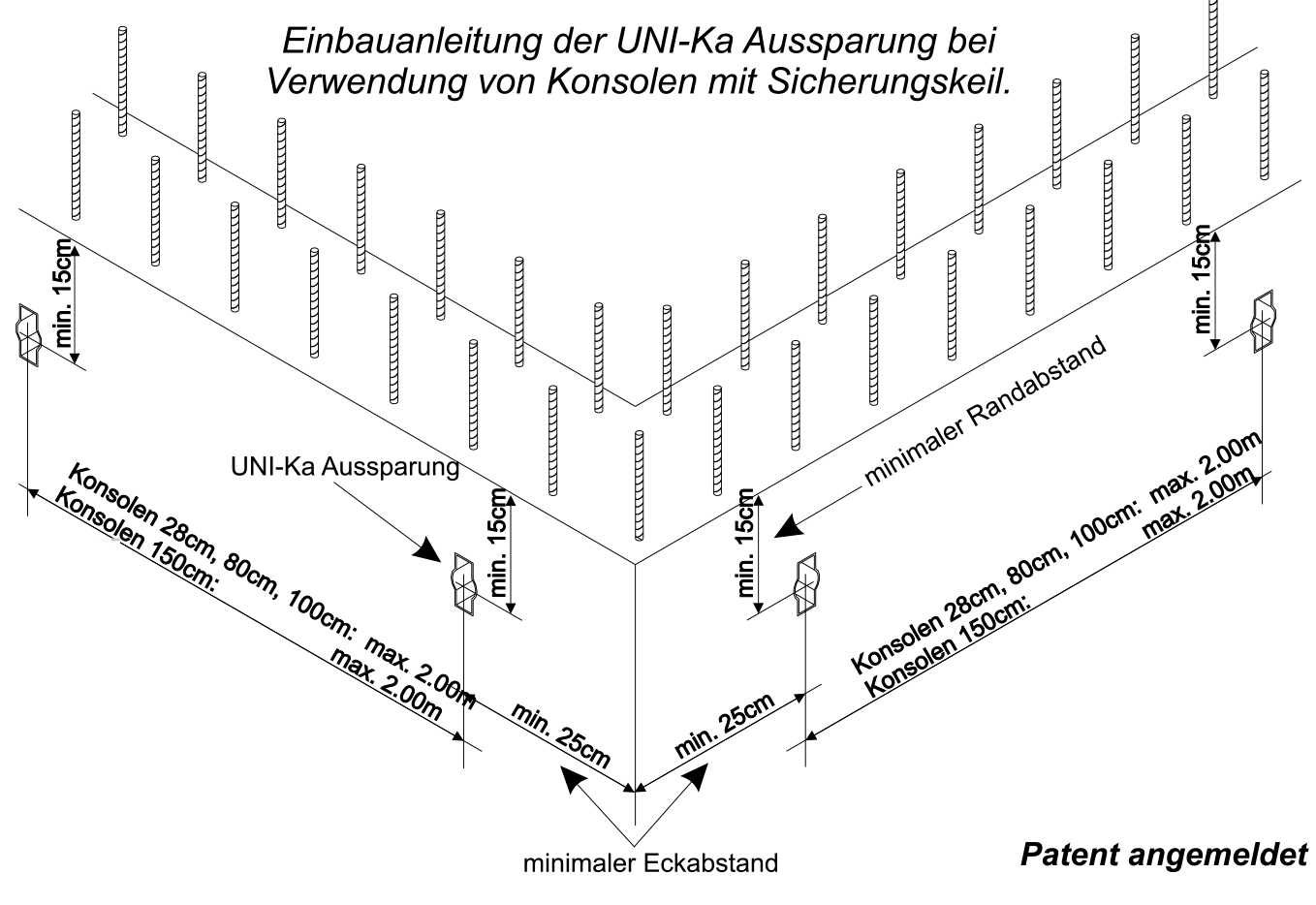 Einbauanleitung der UNI-Ka Aussparung bei Verwendung von Konsolen mit Sicherungskeil.

min. 15cm

min. 15cm

minimaler Randabstand

UNI-Ka Aussparung

min. 15cm

min. 15cm

Konsolen 28cm, 80cm, 100cm: max. 2.00m
Konsolen 150cm: max. 2.00m

Konsolen 28cm, 80cm, 100cm: max. 2.00m
Konsolen 150cm: max. 2.00m

min. 25cm

min. 25cm

minimaler Eckabstand

Patent angemeldet